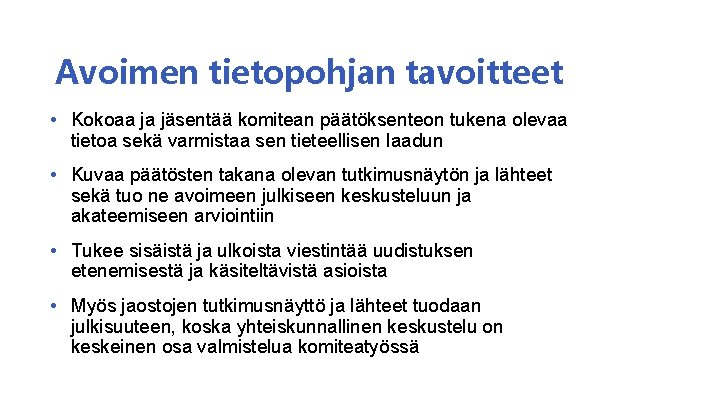 Avoimen tietopohjan tavoitteet

• Kokoaa ja jäsentää komitean päätöksenteon tukena olevaa tietoa sekä varmistaa sen tieteellisen laadun

• Kuvaa päätösten takana olevan tutkimusnäytön ja lähteet sekä tuo ne avoimeen julkiseen keskusteluun ja akateemiseen arviointiin

• Tukee sisäistä ja ulkoista viestintää uudistuksen etenemisestä ja käsiteltävistä asioista

• Myös jaostojen tutkimusnäyttö ja lähteet tuodaan julkisuuteen, koska yhteiskunnallinen keskustelu on keskeinen osa valmistelua komiteatyössä